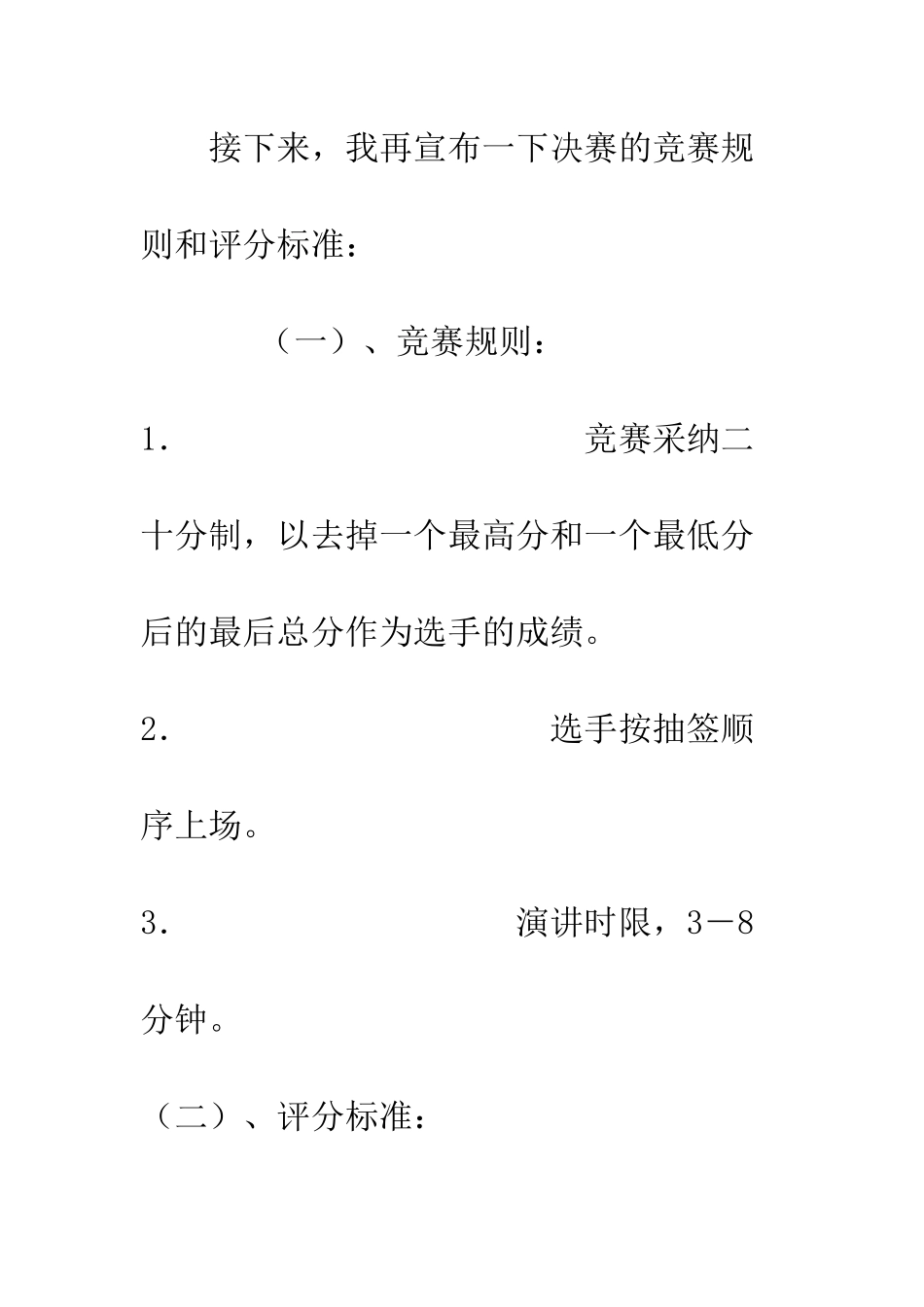 接下来，我再宣布一下决赛的竞赛规则和评分标准：

（一）、竞赛规则：

1. 竞赛采纳二十分制，以去掉一个最高分和一个最低分后的最后总分作为选手的成绩。

2. 选手按抽签顺序上场。

3. 演讲时限，3－8分钟。

（二）、评分标准：